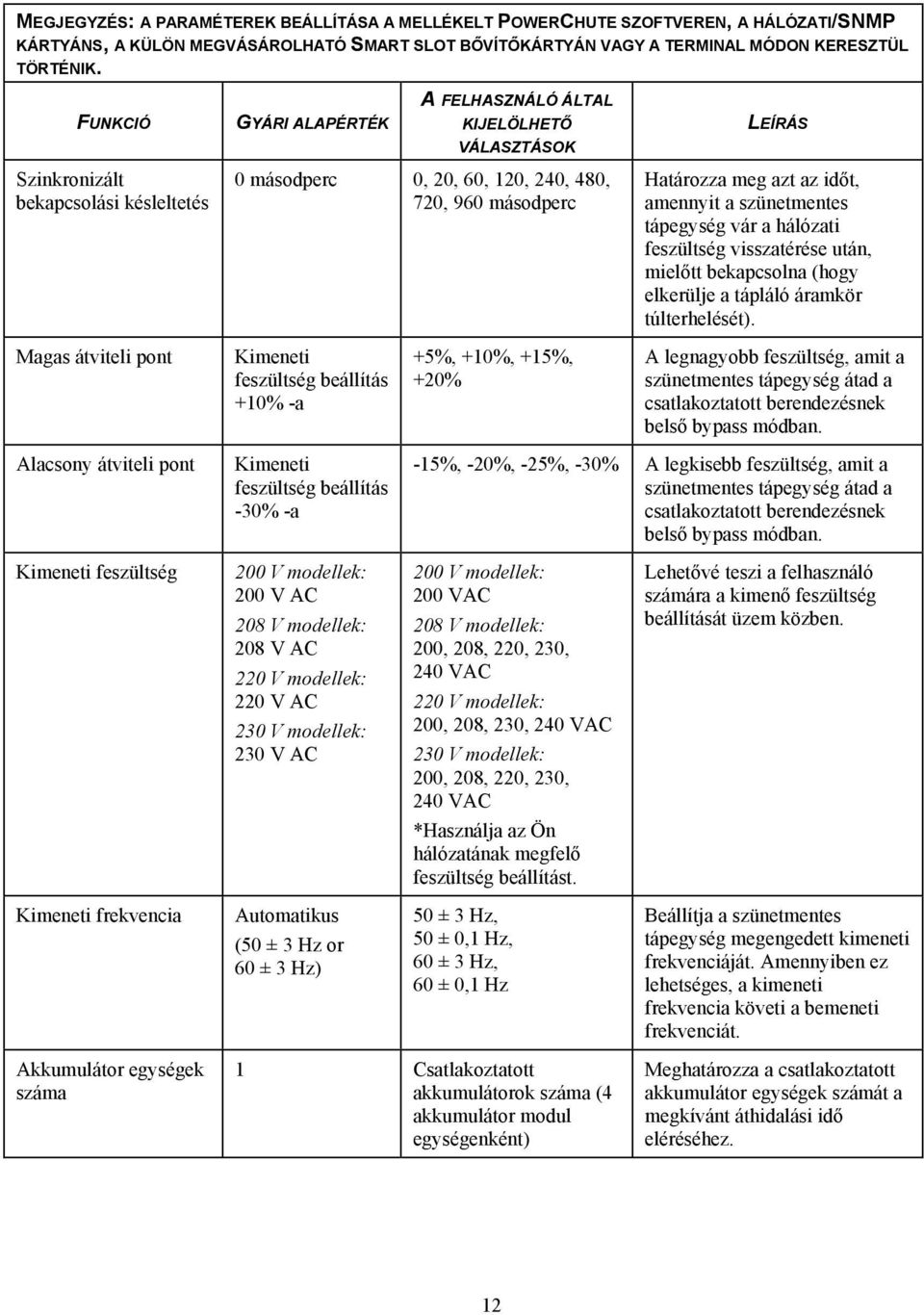 MEGJEGYZÉS: A PARAMÉTEREK BEÁLLÍTÁSA A MELLÉKELT POWERCHUTE SZOFTVEREN, A HÁLÓZATI/SNMP KÁRTYÁNS, A KÜLÖN MEGVÁSÁROLHATÓ SMART SLOT BŐVÍTŐKÁRTYÁN VAGY A TERMINAL MÓDON KERESZTÜL TÖRTÉNIK.

| FUNKCIÓ | GYÁRI ALAPÉRTÉK | A FELHASZNÁLÓ ÁLTAL KIJELÖLHETŐ VÁLASZTÁSOK | LEÍRÁS |
|---|---|---|---|
| Szinkronizált bekapcsolási késleltetés | 0 másodperc | 0, 20, 60, 120, 240, 480, 720, 960 másodperc | Határozza meg azt az időt, amennyit a szünetmentes tápegység vár a hálózati feszültség visszatérése után, mielőtt bekapcsolna (hogy elkerülje a tápláló áramkör túlterhelését). |
| Magas átviteli pont | Kimeneti feszültség beállítás +10% -a | +5%, +10%, +15%, +20% | A legnagyobb feszültség, amit a szünetmentes tápegység átad a csatlakoztatott berendezésnek belső bypass módban. |
| Alacsony átviteli pont | Kimeneti feszültség beállítás -30% -a | -15%, -20%, -25%, -30% | A legkisebb feszültség, amit a szünetmentes tápegység átad a csatlakoztatott berendezésnek belső bypass módban. |
| Kimeneti feszültség | 200 V modellek: 200 V AC 208 V modellek: 208 V AC 220 V modellek: 220 V AC 230 V modellek: 230 V AC | 200 V modellek: 200 VAC 208 V modellek: 200, 208, 220, 230, 240 VAC 220 V modellek: 200, 208, 230, 240 VAC 230 V modellek: 200, 208, 220, 230, 240 VAC *Használja az Ön hálózatának megfelő feszültség beállítást. | Lehetővé teszi a felhasználó számára a kimenő feszültség beállítását üzem közben. |
| Kimeneti frekvencia | Automatikus (50 ± 3 Hz or 60 ± 3 Hz) | 50 ± 3 Hz, 50 ± 0,1 Hz, 60 ± 3 Hz, 60 ± 0,1 Hz | Beállítja a szünetmentes tápegység megengedett kimeneti frekvenciáját. Amennyiben ez lehetséges, a kimeneti frekvencia követi a bemeneti frekvenciát. |
| Akkumulátor egységek száma | 1 | Csatlakoztatott akkumulátorok száma (4 akkumulátor modul egységenként) | Meghatározza a csatlakoztatott akkumulátor egységek számát a megkívánt áthidalási idő eléréséhez. |

12